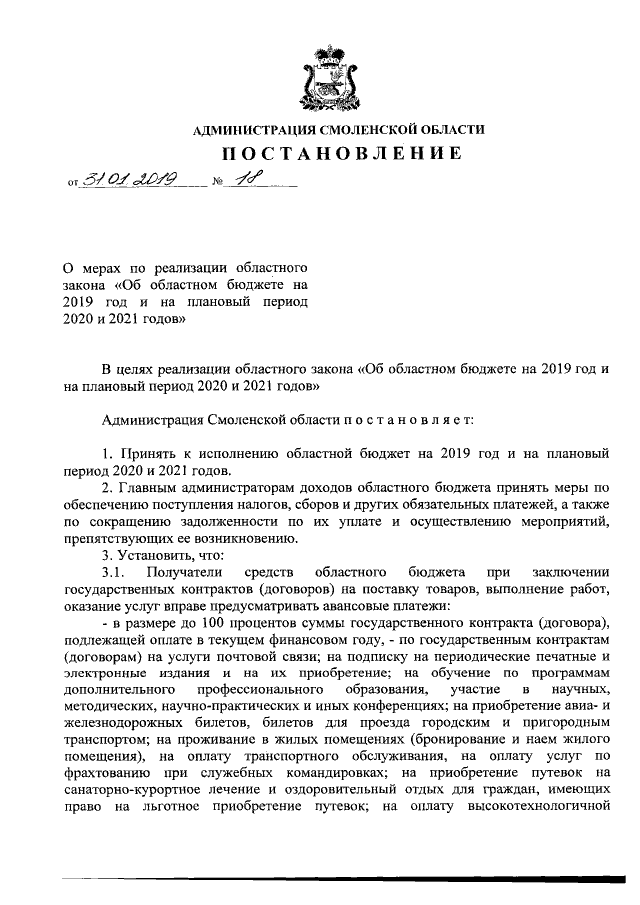 АДМИНИСТРАЦИЯ СМОЛЕНСКОЙ ОБЛАСТИ

ПОСТАНОВЛЕНИЕ

от 31.01.2019 № 18

О мерах по реализации областного закона «Об областном бюджете на 2019 год и на плановый период 2020 и 2021 годов»

В целях реализации областного закона «Об областном бюджете на 2019 год и на плановый период 2020 и 2021 годов»

Администрация Смоленской области п о с т а н о в л я е т:

1. Принять к исполнению областной бюджет на 2019 год и на плановый период 2020 и 2021 годов.

2. Главным администраторам доходов областного бюджета принять меры по обеспечению поступления налогов, сборов и других обязательных платежей, а также по сокращению задолженности по их уплате и осуществлению мероприятий, препятствующих ее возникновению.

3. Установить, что:

3.1. Получатели средств областного бюджета при заключении государственных контрактов (договоров) на поставку товаров, выполнение работ, оказание услуг вправе предусматривать авансовые платежи:

- в размере до 100 процентов суммы государственного контракта (договора), подлежащей оплате в текущем финансовом году, - по государственным контрактам (договорам) на услуги почтовой связи; на подписку на периодические печатные и электронные издания и на их приобретение; на обучение по программам дополнительного профессионального образования, участие в научных, методических, научно-практических и иных конференциях; на приобретение авиа- и железнодорожных билетов, билетов для проезда городским и пригородным транспортом; на проживание в жилых помещениях (бронирование и наем жилого помещения), на оплату транспортного обслуживания, на оплату услуг по фрахтованию при служебных командировках; на приобретение путевок на санаторно-курортное лечение и оздоровительный отдых для граждан, имеющих право на льготное приобретение путевок; на оплату высокотехнологичной